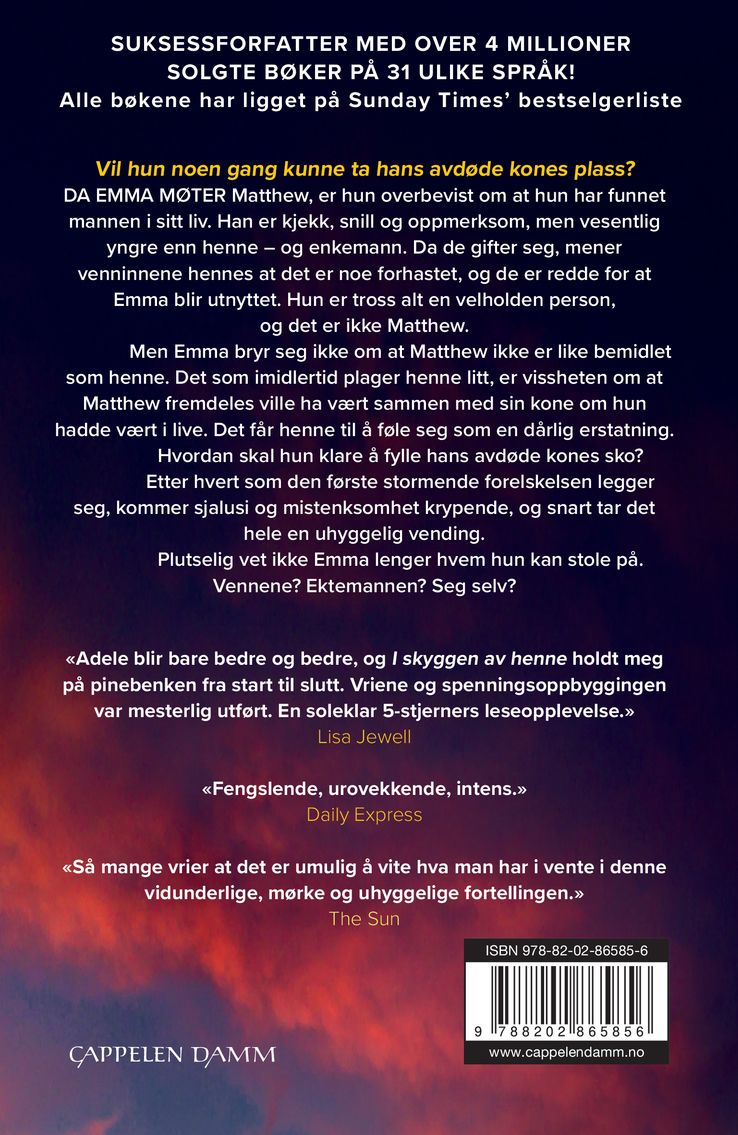 SUKSESSFORFATTER MED OVER 4 MILLIONER SOLGTE BØKER PÅ 31 ULIKE SPRÅK!
Alle bøkene har ligget på Sunday Times' bestselgerliste

Vil hun noen gang kunne ta hans avdøde kones plass?
DA EMMA MØTER Matthew, er hun overbevist om at hun har funnet mannen i sitt liv. Han er kjekk, snill og oppmerksom, men vesentlig yngre enn henne – og enkemann. Da de gifter seg, mener venninnene hennes at det er noe forhastet, og de er redde for at Emma blir utnyttet. Hun er tross alt en velholden person, og det er ikke Matthew.

Men Emma bryr seg ikke om at Matthew ikke er like bemidlet som henne. Det som imidlertid plager henne litt, er vissheten om at Matthew fremdeles ville ha vært sammen med sin kone om hun hadde vært i live. Det får henne til å føle seg som en dårlig erstatning.

Hvordan skal hun klare å fylle hans avdøde kones sko?

Etter hvert som den første stormende forelskelsen legger seg, kommer sjalusi og mistenksomhet krypende, og snart tar det hele en uhyggelig vending.

Plutselig vet ikke Emma lenger hvem hun kan stole på. Vennene? Ektemannen? Seg selv?

«Adele blir bare bedre og bedre, og I skyggen av henne holdt meg på pinebenken fra start til slutt. Vriene og spenningsoppbyggingen var mesterlig utført. En soleklar 5-stjerners leseopplevelse.»
Lisa Jewell

«Fengslende, urovekkende, intens.»
Daily Express

«Så mange vrier at det er umulig å vite hva man har i vente i denne vidunderlige, mørke og uhyggelige fortellingen.»
The Sun

ISBN 978-82-02-86585-6
9 788202 865856
www.cappelendamm.no

CAPPELEN DAMM